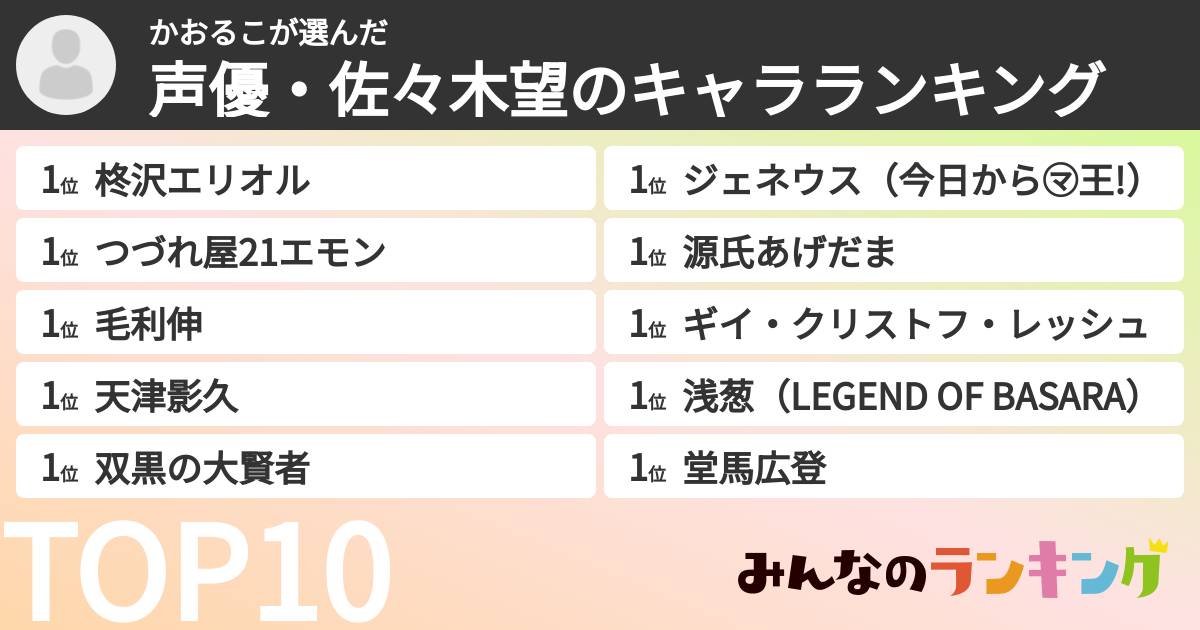 かおるこが選んだ
声優・佐々木望のキャラランキング

1位 柊沢エリオル

1位 つづれ屋21エモン

1位 毛利伸

1位 天津影久

1位 双黒の大賢者

1位 ジェネウス（今日から㋮王!）

1位 源氏あげだま

1位 ギイ・クリストフ・レッシュ

1位 浅葱（LEGEND OF BASARA）

1位 堂馬広登

TOP10

みんなのランキング